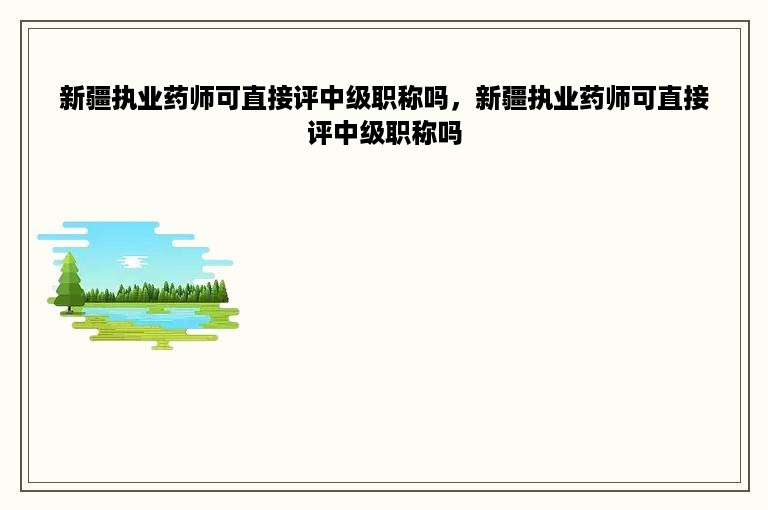 新疆执业药师可直接评中级职称吗，新疆执业药师可直接评中级职称吗